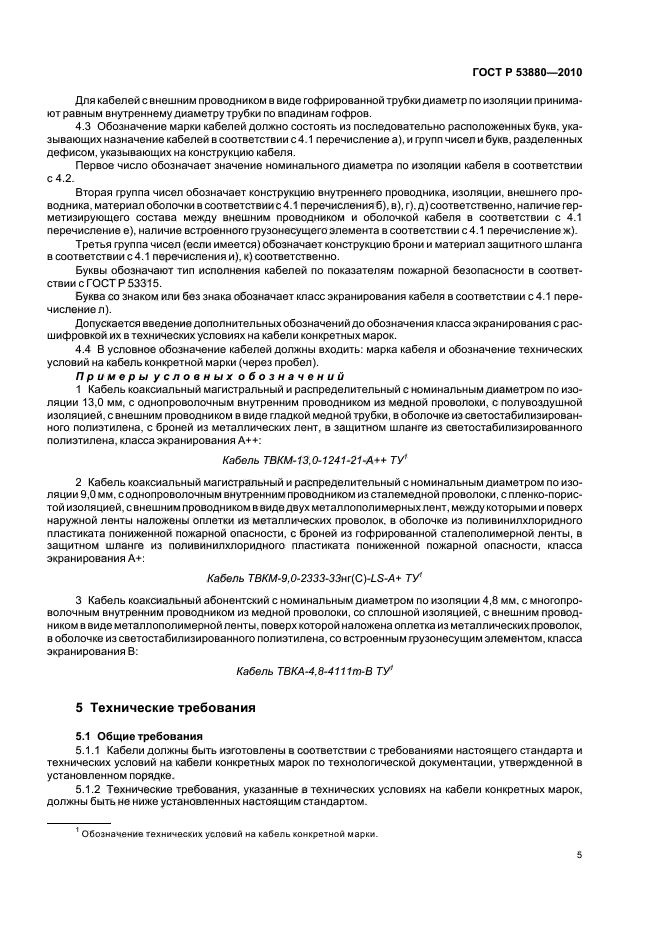 ГОСТ Р 53880—2010

Для кабелей с внешним проводником в виде гофрированной трубки диаметр по изоляции принимают равным внутреннему диаметру трубки по впадинам гофров.

4.3 Обозначение марки кабелей должно состоять из последовательно расположенных букв, указывающих назначение кабелей в соответствии с 4.1 перечисление а), и групп чисел и букв, разделенных дефисом, указывающих на конструкцию кабеля.

Первое число обозначает значение номинального диаметра по изоляции кабеля в соответствии с 4.2.

Вторая группа чисел обозначает конструкцию внутреннего проводника, изоляции, внешнего проводника, материал оболочки в соответствии с 4.1 перечисления б), в), г), д) соответственно, наличие герметизирующего состава между внешним проводником и оболочкой кабеля в соответствии с 4.1 перечисление е), наличие встроенного грузонесущего элемента в соответствии с 4.1 перечисление ж).

Третья группа чисел (если имеется) обозначает конструкцию брони и материал защитного шланга в соответствии с 4.1 перечисления и), к) соответственно.

Буквы обозначают тип исполнения кабелей по показателям пожарной безопасности в соответствии с ГОСТ Р 53315.

Буква со знаком или без знака обозначает класс экранирования кабеля в соответствии с 4.1 перечисление л).

Допускается введение дополнительных обозначений до обозначения класса экранирования с расшифровкой их в технических условиях на кабели конкретных марок.

4.4 В условное обозначение кабелей должны входить: марка кабеля и обозначение технических условий на кабель конкретной марки (через пробел).

Примеры условных обозначений

1 Кабель коаксиальный магистральный и распределительный с номинальным диаметром по изоляции 13,0 мм, с однопроволочным внутренним проводником из медной проволоки, с полувоздушной изоляцией, с внешним проводником в виде гладкой медной трубки, в оболочке из светостабилизированного полиэтилена, с броней из металлических лент, в защитном шланге из светостабилизированного полиэтилена, класса экранирования А++:

Кабель ТВКМ-13,0-1241-21-А++ ТУ$^1$

2 Кабель коаксиальный магистральный и распределительный с номинальным диаметром по изоляции 9,0 мм, с однопроволочным внутренним проводником из сталемедной проволоки, с пленко-пористой изоляцией, с внешним проводником в виде двух металлополимерных лент, между которыми и поверх наружной ленты наложены оплетки из металлических проволок, в оболочке из поливинилхлоридного пластиката пониженной пожарной опасности, с броней из гофрированной сталеполимерной ленты, в защитном шланге из поливинилхлоридного пластиката пониженной пожарной опасности, класса экранирования А+:

Кабель ТВКМ-9,0-2333-33нг(С)-LS-А+ ТУ$^1$

3 Кабель коаксиальный абонентский с номинальным диаметром по изоляции 4,8 мм, с многопроволочным внутренним проводником из медной проволоки, со сплошной изоляцией, с внешним проводником в виде металлополимерной ленты, поверх которой наложена оплетка из металлических проволок, в оболочке из светостабилизированного полиэтилена, со встроенным грузонесущим элементом, класса экранирования В:

Кабель ТВКА-4,8-4111т-В ТУ$^1$

5 Технические требования

5.1 Общие требования

5.1.1 Кабели должны быть изготовлены в соответствии с требованиями настоящего стандарта и технических условий на кабели конкретных марок по технологической документации, утвержденной в установленном порядке.

5.1.2 Технические требования, указанные в технических условиях на кабели конкретных марок, должны быть не ниже установленных настоящим стандартом.

$^1$ Обозначение технических условий на кабель конкретной марки.

5